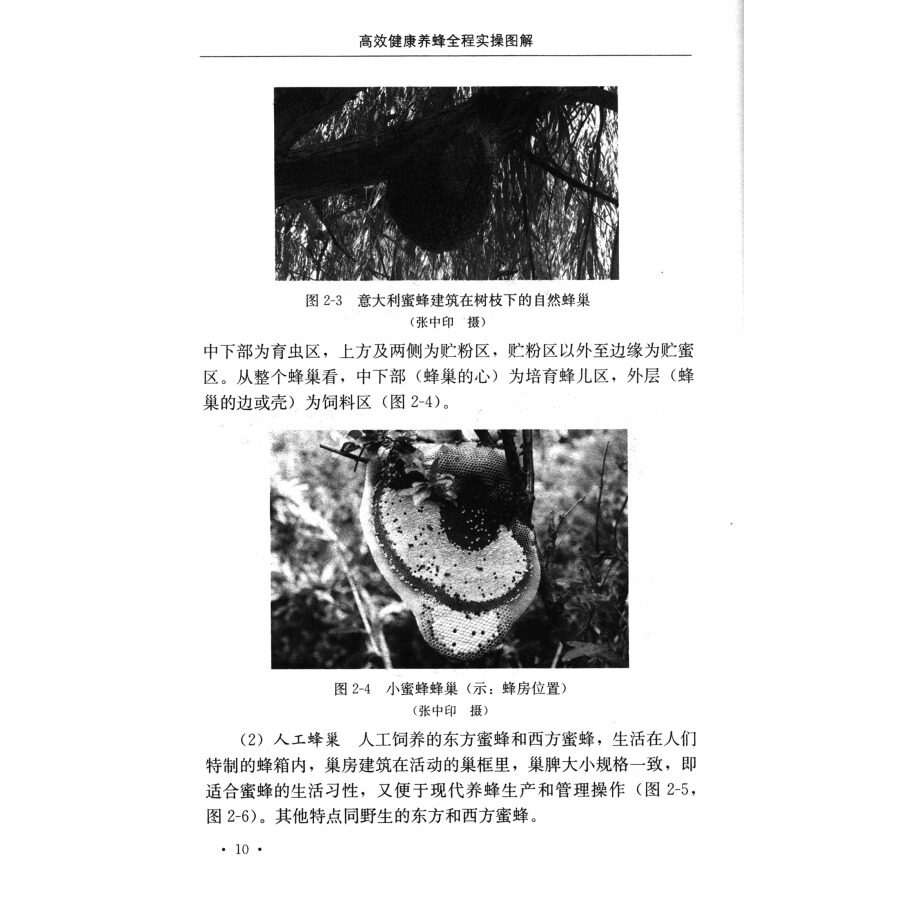 高效健康养蜂全程实操图解

图 2-3 意大利蜜蜂建筑在树枝下的自然蜂巢
（张中印 摄）

中下部为育虫区，上方及两侧为贮粉区，贮粉区以外至边缘为贮蜜区。从整个蜂巢看，中下部（蜂巢的心）为培育蜂儿区，外层（蜂巢的边或壳）为饲料区（图 2-4）。

图 2-4 小蜜蜂蜂巢（示：蜂房位置）
（张中印 摄）

（2）人工蜂巢 人工饲养的东方蜜蜂和西方蜜蜂，生活在人们特制的蜂箱内，巢房建筑在活动的巢框里，巢脾大小规格一致，即适合蜜蜂的生活习性，又便于现代养蜂生产和管理操作（图 2-5，图 2-6）。其他特点同野生的东方和西方蜜蜂。

· 10 ·